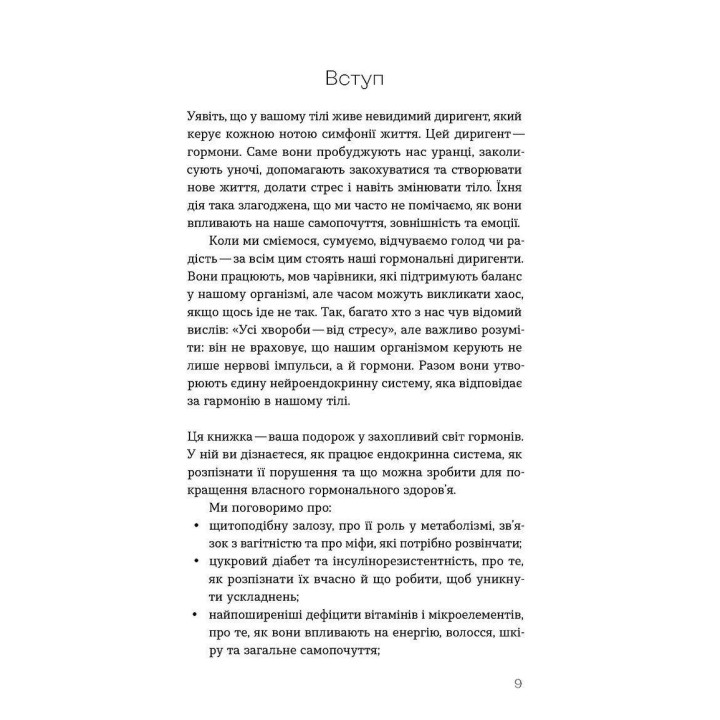 Вступ

Уявіть, що у вашому тілі живе невидимий диригент, який керує кожною нотою симфонії життя. Цей диригент — гормони. Саме вони пробуджують нас уранці, заколисують уночі, допомагають закохуватися та створювати нове життя, долати стрес і навіть змінювати тіло. Їхня дія така злагоджена, що ми часто не помічаємо, як вони впливають на наше самопочуття, зовнішність та емоції.

Коли ми сміємося, сумуємо, відчуваємо голод чи радість — за всім цим стоять наші гормональні диригенти. Вони працюють, мов чарівники, які підтримують баланс у нашому організмі, але часом можуть викликати хаос, якщо щось іде не так. Так, багато хто з нас чув відомий вислів: «Усі хвороби — від стресу», але важливо розуміти: він не враховує, що нашим організмом керують не лише нервові імпульси, а й гормони. Разом вони утворюють єдину нейроендокринну систему, яка відповідає за гармонію в нашому тілі.

Ця книжка — ваша подорож у захопливий світ гормонів. У ній ви дізнаєтеся, як працює ендокринна система, як розпізнати її порушення та що можна зробити для покращення власного гормонального здоров'я.

Ми поговоримо про:
• щитоподібну залозу, про її роль у метаболізмі, зв'язок з вагітністю та про міфи, які потрібно розвінчати;
• цукровий діабет та інсулінорезистентність, про те, як розпізнати їх вчасно й що робити, щоб уникнути ускладнень;
• найпоширеніші дефіцити вітамінів і мікроелементів, про те, як вони впливають на енергію, волосся, шкіру та загальне самопочуття;

9